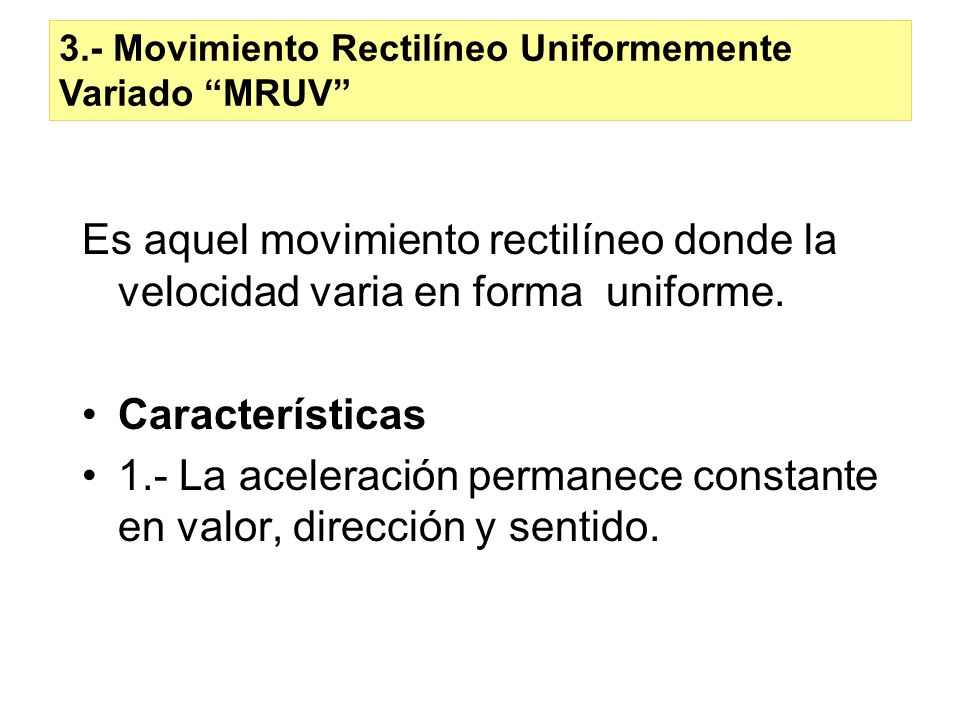 3.- Movimiento Rectilíneo Uniformemente Variado “MRUV”

Es aquel movimiento rectilíneo donde la velocidad varia en forma uniforme.

• Características
• 1.- La aceleración permanece constante en valor, dirección y sentido.